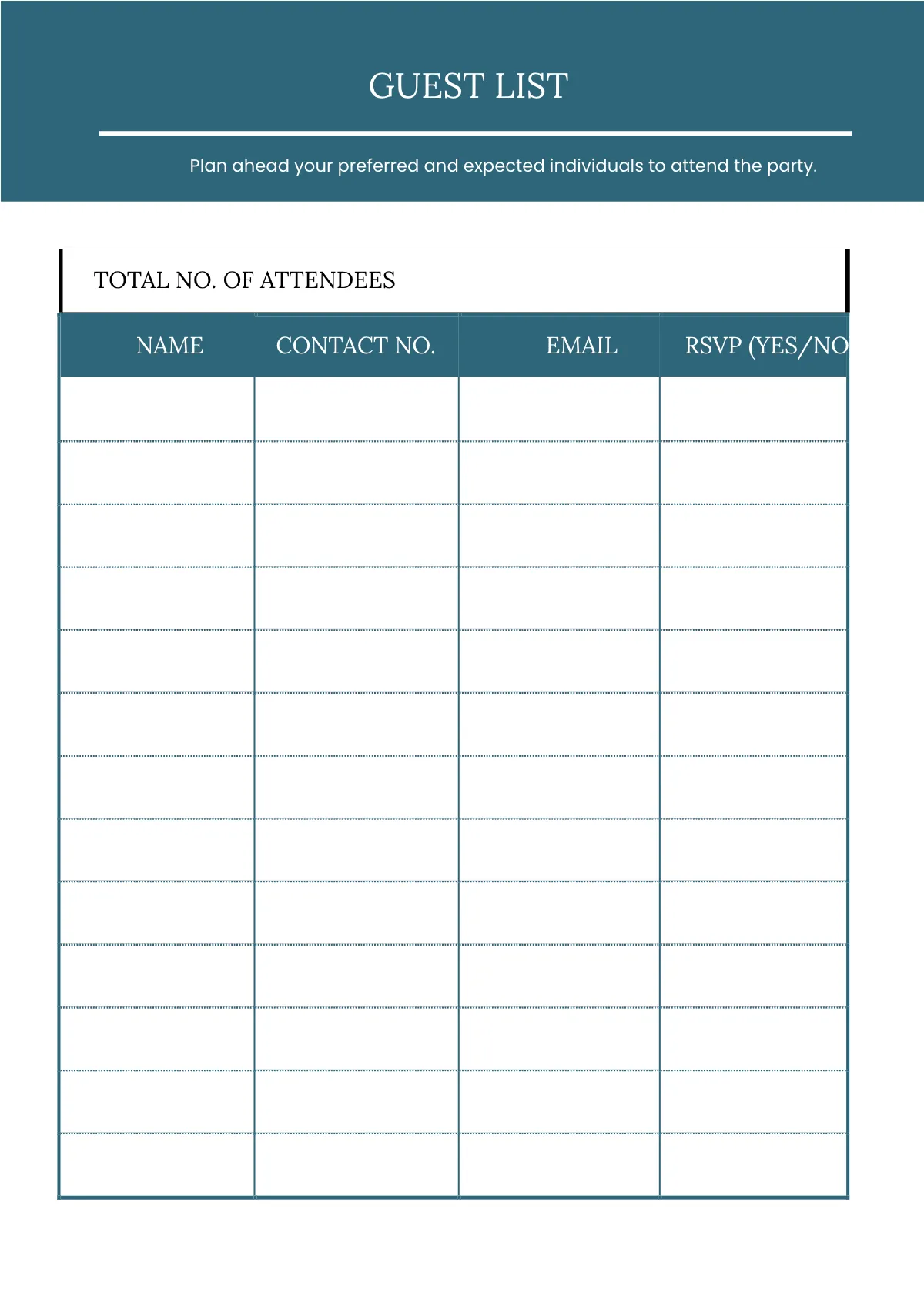 GUEST LIST

Plan ahead your preferred and expected individuals to attend the party.

TOTAL NO. OF ATTENDEES

| NAME | CONTACT NO. | EMAIL | RSVP (YES/NO |
|---|---|---|---|
| | | | |
| | | | |
| | | | |
| | | | |
| | | | |
| | | | |
| | | | |
| | | | |
| | | | |
| | | | |
| | | | |
| | | | |
| | | | |